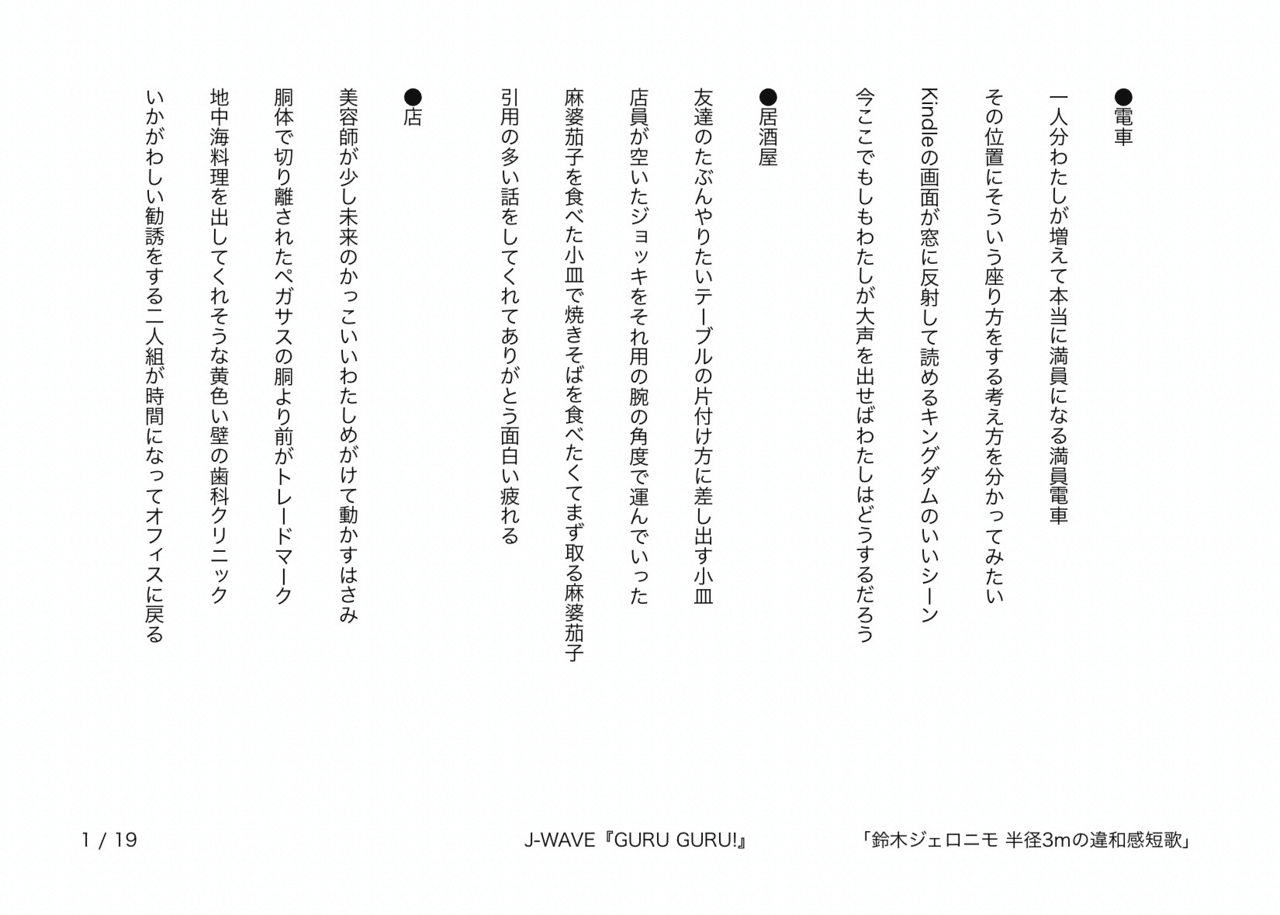 ●電車

一人分わたしが増えて本当に満員になる満員電車

その位置にそういう座り方をする考え方を分かってみたい

Kindleの画面が窓に反射して読めるキングダムのいいシーン

今ここでもしもわたしが大声を出せばわたしはどうするだろう

●居酒屋

友達のたぶんやりたいテーブルの片付け方に差し出す小皿

店員が空いたジョッキをそれ用の腕の角度で運んでいった

麻婆茄子を食べた小皿で焼きそばを食べたくてまず取る麻婆茄子

引用の多い話をしてくれてありがとう面白い疲れる

●店

美容師が少し未来のかっこいいわたしめがけて動かすはさみ

胴体で切り離されたペガサスの胴より前がトレードマーク

地中海料理を出してくれそうな黄色い壁の歯科クリニック

いかがわしい勧誘をする二人組が時間になってオフィスに戻る

1 / 19

J-WAVE『GURU GURU!』

「鈴木ジェロニモ 半径3mの違和感短歌」